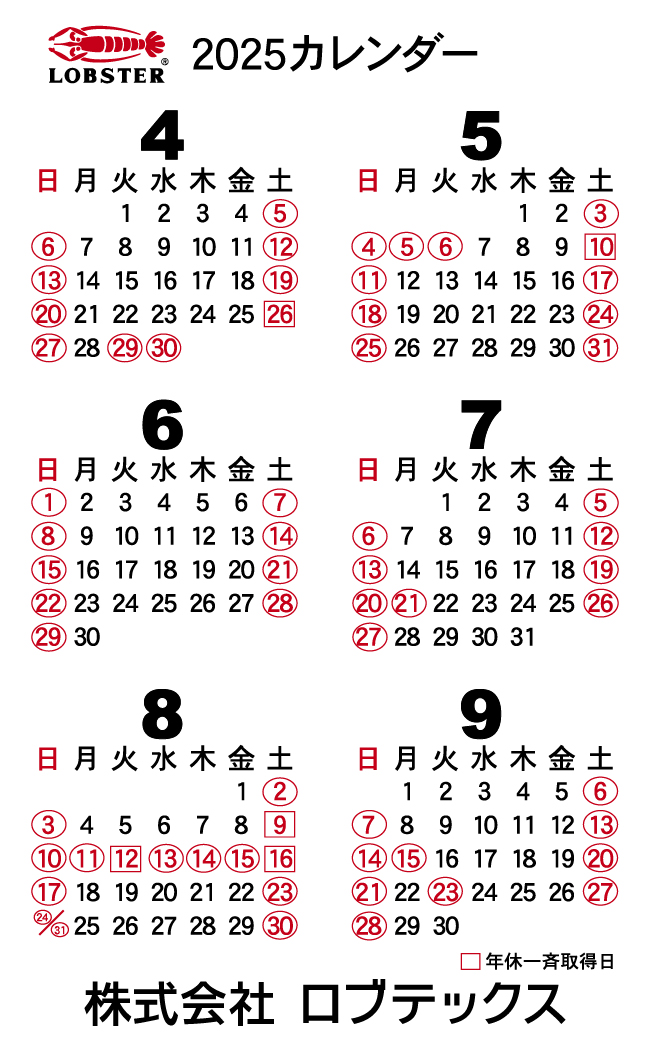 LOBSTER®

2025カレンダー

4

| 日 | 月 | 火 | 水 | 木 | 金 | 土 |
|---|---|---|---|---|---|---|
| | | 1 | 2 | 3 | 4 | 5 |
| 6 | 7 | 8 | 9 | 10 | 11 | 12 |
| 13 | 14 | 15 | 16 | 17 | 18 | 19 |
| 20 | 21 | 22 | 23 | 24 | 25 | 26 |
| 27 | 28 | 29 | 30 | | | |

5

| 日 | 月 | 火 | 水 | 木 | 金 | 土 |
|---|---|---|---|---|---|---|
| | | | | 1 | 2 | 3 |
| 4 | 5 | 6 | 7 | 8 | 9 | 10 |
| 11 | 12 | 13 | 14 | 15 | 16 | 17 |
| 18 | 19 | 20 | 21 | 22 | 23 | 24 |
| 25 | 26 | 27 | 28 | 29 | 30 | 31 |

6

| 日 | 月 | 火 | 水 | 木 | 金 | 土 |
|---|---|---|---|---|---|---|
| 1 | 2 | 3 | 4 | 5 | 6 | 7 |
| 8 | 9 | 10 | 11 | 12 | 13 | 14 |
| 15 | 16 | 17 | 18 | 19 | 20 | 21 |
| 22 | 23 | 24 | 25 | 26 | 27 | 28 |
| 29 | 30 | | | | | |

7

| 日 | 月 | 火 | 水 | 木 | 金 | 土 |
|---|---|---|---|---|---|---|
| | | 1 | 2 | 3 | 4 | 5 |
| 6 | 7 | 8 | 9 | 10 | 11 | 12 |
| 13 | 14 | 15 | 16 | 17 | 18 | 19 |
| 20 | 21 | 22 | 23 | 24 | 25 | 26 |
| 27 | 28 | 29 | 30 | 31 | | |

8

| 日 | 月 | 火 | 水 | 木 | 金 | 土 |
|---|---|---|---|---|---|---|
| | | | | | 1 | 2 |
| 3 | 4 | 5 | 6 | 7 | 8 | 9 |
| 10 | 11 | 12 | 13 | 14 | 15 | 16 |
| 17 | 18 | 19 | 20 | 21 | 22 | 23 |
| 24/31 | 25 | 26 | 27 | 28 | 29 | 30 |

9

| 日 | 月 | 火 | 水 | 木 | 金 | 土 |
|---|---|---|---|---|---|---|
| | 1 | 2 | 3 | 4 | 5 | 6 |
| 7 | 8 | 9 | 10 | 11 | 12 | 13 |
| 14 | 15 | 16 | 17 | 18 | 19 | 20 |
| 21 | 22 | 23 | 24 | 25 | 26 | 27 |
| 28 | 29 | 30 | | | | |

年休一斉取得日

株式会社 ロブテックス